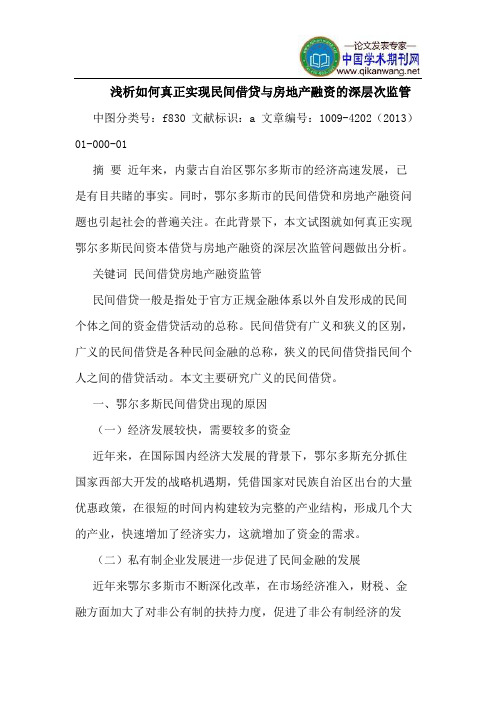 —论文发表专家—
中国学术期刊网
www.qikanwang.net

浅析如何真正实现民间借贷与房地产融资的深层次监管

中图分类号：f830 文献标识：a 文章编号：1009-4202（2013）01-000-01

摘 要 近年来，内蒙古自治区鄂尔多斯市的经济高速发展，已是有目共睹的事实。同时，鄂尔多斯市的民间借贷和房地产融资问题也引起社会的普遍关注。在此背景下，本文试图就如何真正实现鄂尔多斯民间资本借贷与房地产融资的深层次监管问题做出分析。

关键词 民间借贷房地产融资监管

民间借贷一般是指处于官方正规金融体系以外自发形成的民间个体之间的资金借贷活动的总称。民间借贷有广义和狭义的区别，广义的民间借贷是各种民间金融的总称，狭义的民间借贷指民间个人之间的借贷活动。本文主要研究广义的民间借贷。

一、鄂尔多斯民间借贷出现的原因

（一）经济发展较快，需要较多的资金

近年来，在国际国内经济大发展的背景下，鄂尔多斯充分抓住国家西部大开发的战略机遇期，凭借国家对民族自治区出台的大量优惠政策，在很短的时间内构建较为完整的产业结构，形成几个大的产业，快速增加了经济实力，这就增加了资金的需求。

（二）私有制企业发展进一步促进了民间金融的发展

近年来鄂尔多斯市不断深化改革，在市场经济准入，财税、金融方面加大了对非公有制的扶持力度，促进了非公有制经济的发